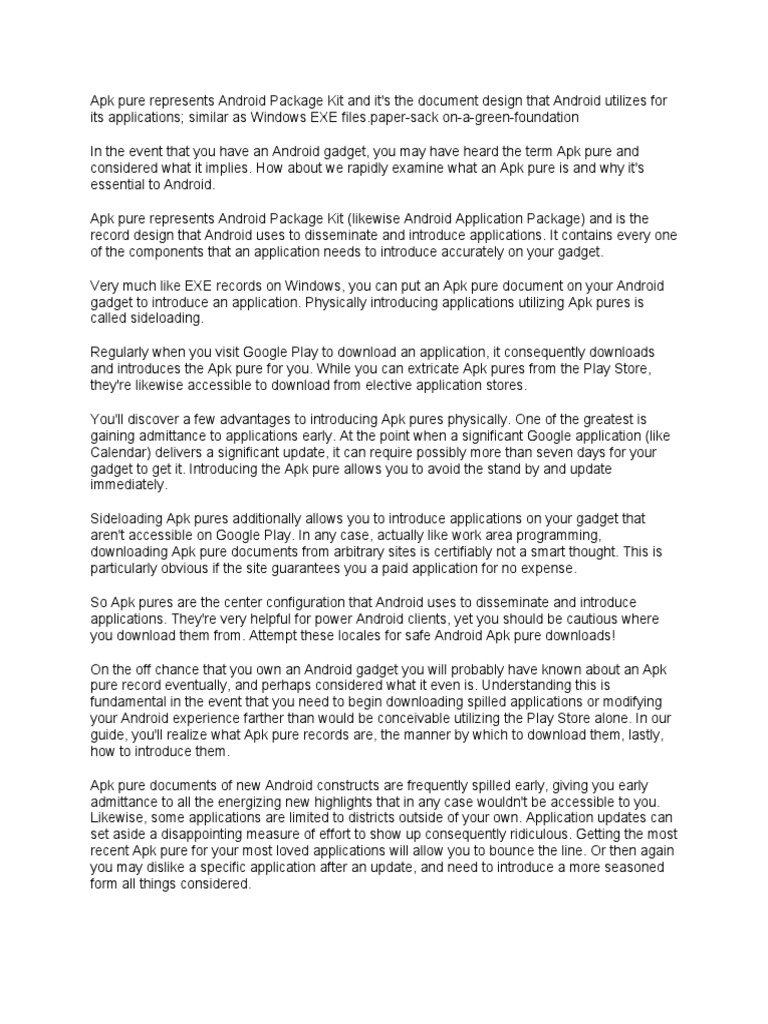 Apk pure represents Android Package Kit and it's the document design that Android utilizes for its applications; similar as Windows EXE files.paper-sack on-a-green-foundation

In the event that you have an Android gadget, you may have heard the term Apk pure and considered what it implies. How about we rapidly examine what an Apk pure is and why it's essential to Android.

Apk pure represents Android Package Kit (likewise Android Application Package) and is the record design that Android uses to disseminate and introduce applications. It contains every one of the components that an application needs to introduce accurately on your gadget.

Very much like EXE records on Windows, you can put an Apk pure document on your Android gadget to introduce an application. Physically introducing applications utilizing Apk pures is called sideloading.

Regularly when you visit Google Play to download an application, it consequently downloads and introduces the Apk pure for you. While you can extricate Apk pures from the Play Store, they're likewise accessible to download from elective application stores.

You'll discover a few advantages to introducing Apk pures physically. One of the greatest is gaining admittance to applications early. At the point when a significant Google application (like Calendar) delivers a significant update, it can require possibly more than seven days for your gadget to get it. Introducing the Apk pure allows you to avoid the stand by and update immediately.

Sideloading Apk pures additionally allows you to introduce applications on your gadget that aren't accessible on Google Play. In any case, actually like work area programming, downloading Apk pure documents from arbitrary sites is certifiably not a smart thought. This is particularly obvious if the site guarantees you a paid application for no expense.

So Apk pures are the center configuration that Android uses to disseminate and introduce applications. They're very helpful for power Android clients, yet you should be cautious where you download them from. Attempt these locales for safe Android Apk pure downloads!

On the off chance that you own an Android gadget you will probably have known about an Apk pure record eventually, and perhaps considered what it even is. Understanding this is fundamental in the event that you need to begin downloading spilled applications or modifying your Android experience farther than would be conceivable utilizing the Play Store alone. In our guide, you'll realize what Apk pure records are, the manner by which to download them, lastly, how to introduce them.

Apk pure documents of new Android constructs are frequently spilled early, giving you early admittance to all the energizing new highlights that in any case wouldn't be accessible to you. Likewise, some applications are limited to districts outside of your own. Application updates can set aside a disappointing measure of effort to show up consequently ridiculous. Getting the most recent Apk pure for your most loved applications will allow you to bounce the line. Or then again you may dislike a specific application after an update, and need to introduce a more seasoned form all things considered.